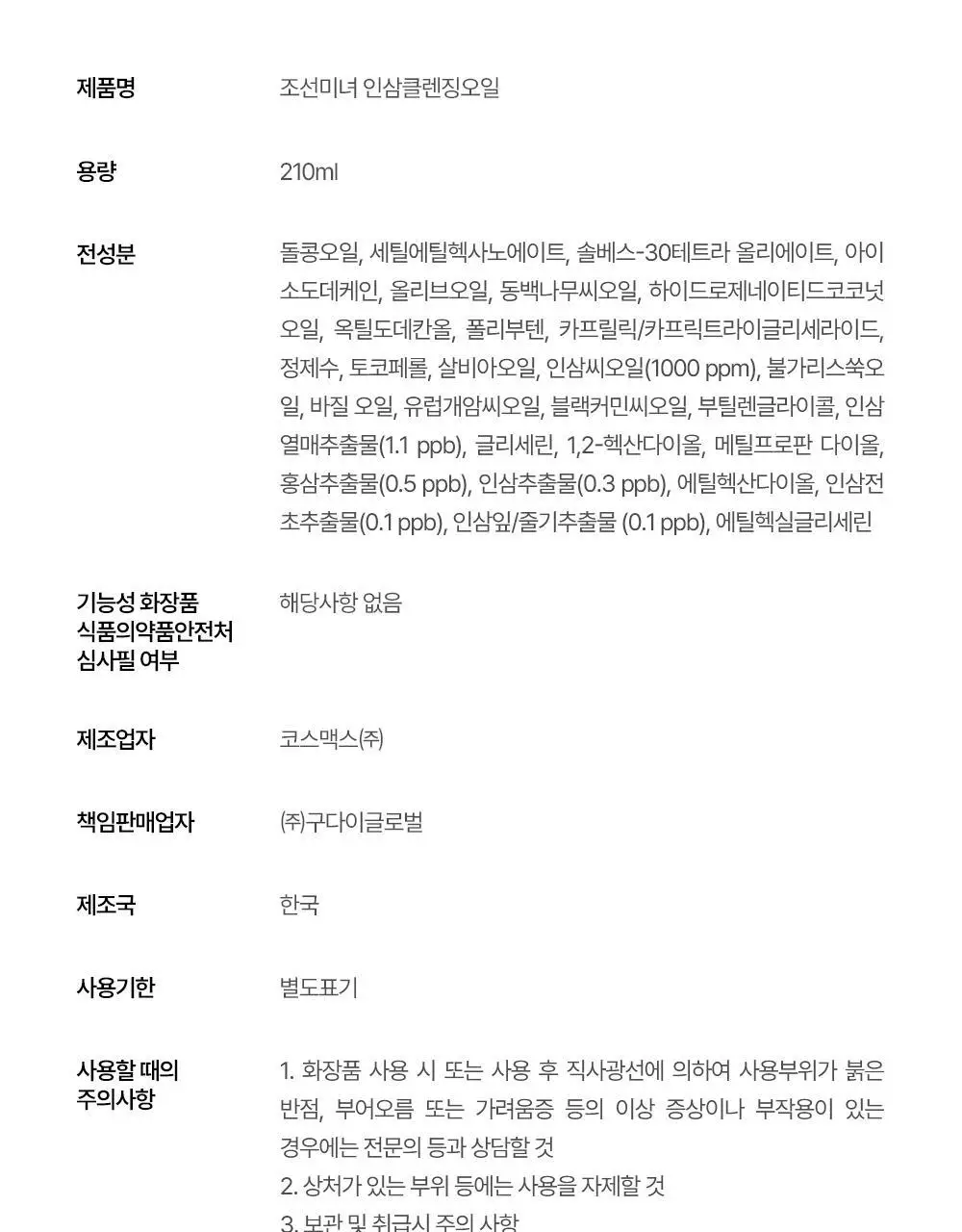 제품명

조선미녀 인삼클렌징오일

용량

210ml

전성분

돌콩오일, 세틸에틸헥사노에이트, 솔베스-30테트라 올리에이트, 아이소도데케인, 올리브오일, 동백나무씨오일, 하이드로제네이티드코코넛오일, 옥틸도데칸올, 폴리부텐, 카프릴릭/카프릭트라이글리세라이드, 정제수, 토코페롤, 살비아오일, 인삼씨오일(1000 ppm), 불가리스쑥오일, 바질 오일, 유럽개암씨오일, 블랙커민씨오일, 부틸렌글라이콜, 인삼열매추출물(1.1 ppb), 글리세린, 1,2-헥산다이올, 메틸프로판 다이올, 홍삼추출물(0.5 ppb), 인삼추출물(0.3 ppb), 에틸헥산다이올, 인삼전초추출물(0.1 ppb), 인삼잎/줄기추출물 (0.1 ppb), 에틸헥실글리세린

기능성 화장품
식품의약품안전처
심사필 여부

해당사항 없음

제조업자

코스맥스㈜

책임판매업자

㈜구다이글로벌

제조국

한국

사용기한

별도표기

사용할 때의
주의사항

1. 화장품 사용 시 또는 사용 후 직사광선에 의하여 사용부위가 붉은 반점, 부어오름 또는 가려움증 등의 이상 증상이나 부작용이 있는 경우에는 전문의 등과 상담할 것
2. 상처가 있는 부위 등에는 사용을 자제할 것
3. 보관 및 취급시 주의 사항